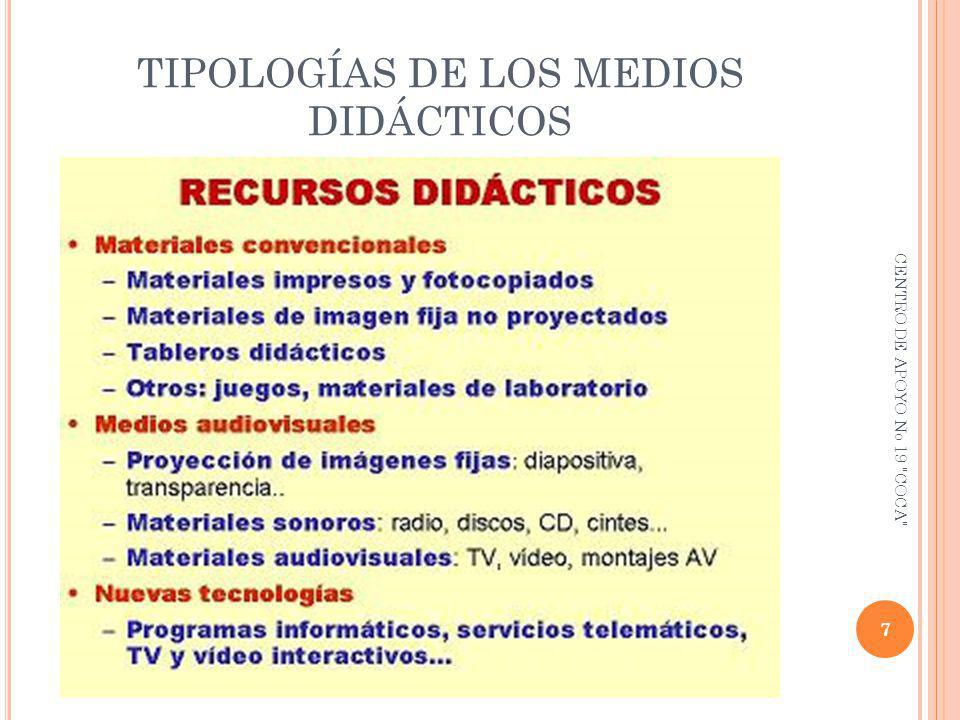 TIPOLOGÍAS DE LOS MEDIOS DIDÁCTICOS

RECURSOS DIDÁCTICOS

• Materiales convencionales
– Materiales impresos y fotocopiados
– Materiales de imagen fija no proyectados
– Tableros didácticos
– Otros: juegos, materiales de laboratorio
• Medios audiovisuales
– Proyección de imágenes fijas: diapositiva, transparencia..
– Materiales sonoros: radio, discos, CD, cintes...
– Materiales audiovisuales: TV, vídeo, montajes AV
• Nuevas tecnologías
– Programas informáticos, servicios telemáticos, TV y vídeo interactivos...

CENTRO DE APOYO No 19 "COCA"

7